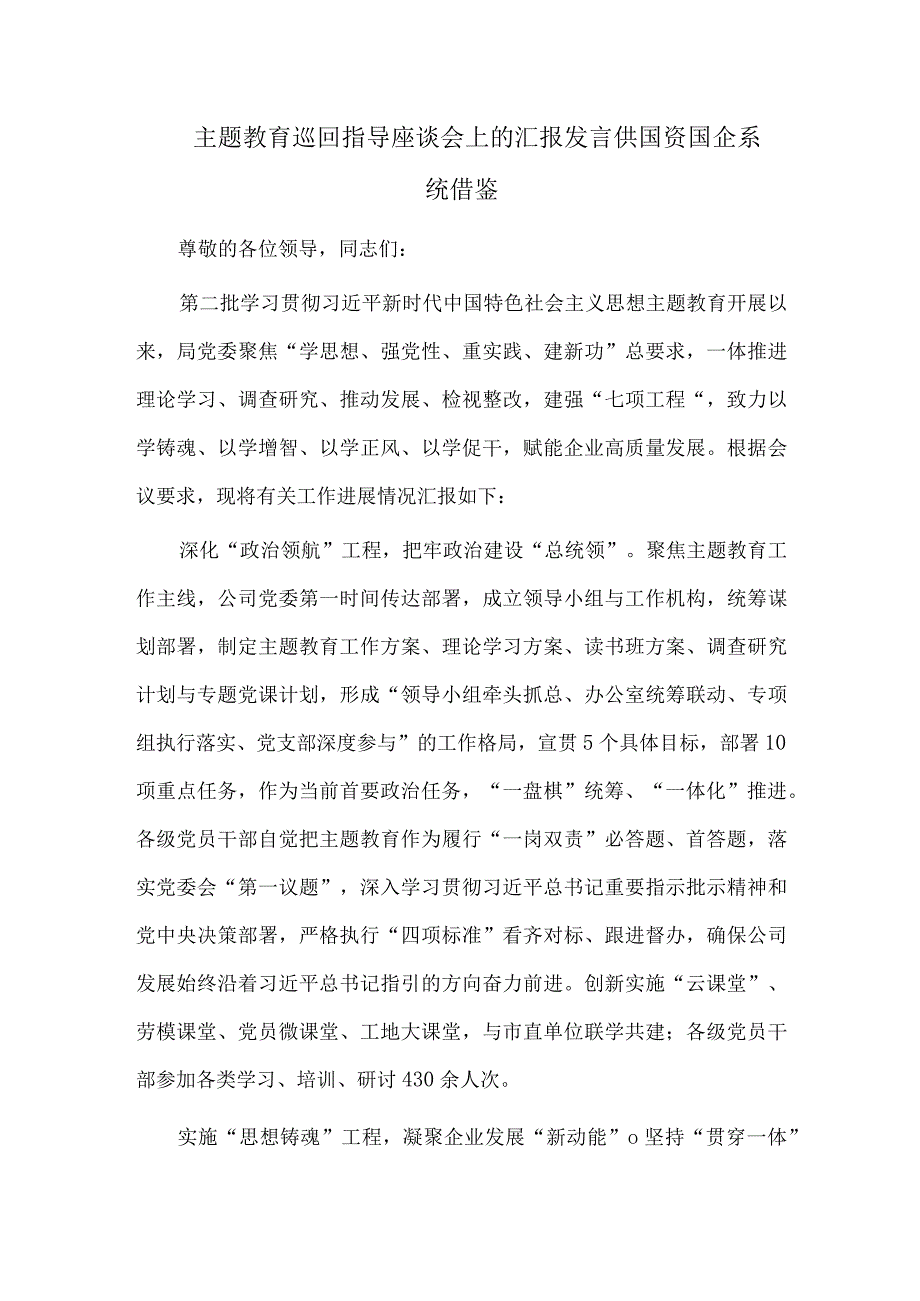 主题教育巡回指导座谈会上的汇报发言供国资国企系统借鉴

尊敬的各位领导，同志们：

第二批学习贯彻习近平新时代中国特色社会主义思想主题教育开展以来，局党委聚焦“学思想、强党性、重实践、建新功”总要求，一体推进理论学习、调查研究、推动发展、检视整改，建强“七项工程“，致力以学铸魂、以学增智、以学正风、以学促干，赋能企业高质量发展。根据会议要求，现将有关工作进展情况汇报如下：

深化“政治领航”工程，把牢政治建设“总统领”。聚焦主题教育工作主线，公司党委第一时间传达部署，成立领导小组与工作机构，统筹谋划部署，制定主题教育工作方案、理论学习方案、读书班方案、调查研究计划与专题党课计划，形成“领导小组牵头抓总、办公室统筹联动、专项组执行落实、党支部深度参与”的工作格局，宣贯5个具体目标，部署10项重点任务，作为当前首要政治任务，“一盘棋”统筹、“一体化”推进。各级党员干部自觉把主题教育作为履行“一岗双责”必答题、首答题，落实党委会“第一议题”，深入学习贯彻习近平总书记重要指示批示精神和党中央决策部署，严格执行“四项标准”看齐对标、跟进督办，确保公司发展始终沿着习近平总书记指引的方向奋力前进。创新实施“云课堂”、劳模课堂、党员微课堂、工地大课堂，与市直单位联学共建；各级党员干部参加各类学习、培训、研讨430余人次。

实施“思想铸魂”工程，凝聚企业发展“新动能”o坚持“贯穿一体”